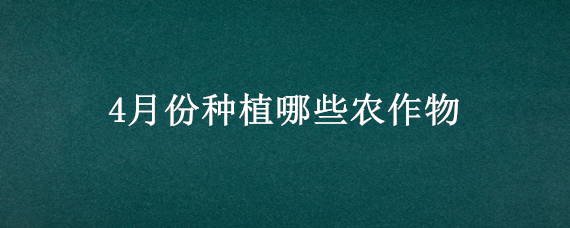 4月份种植哪些农作物